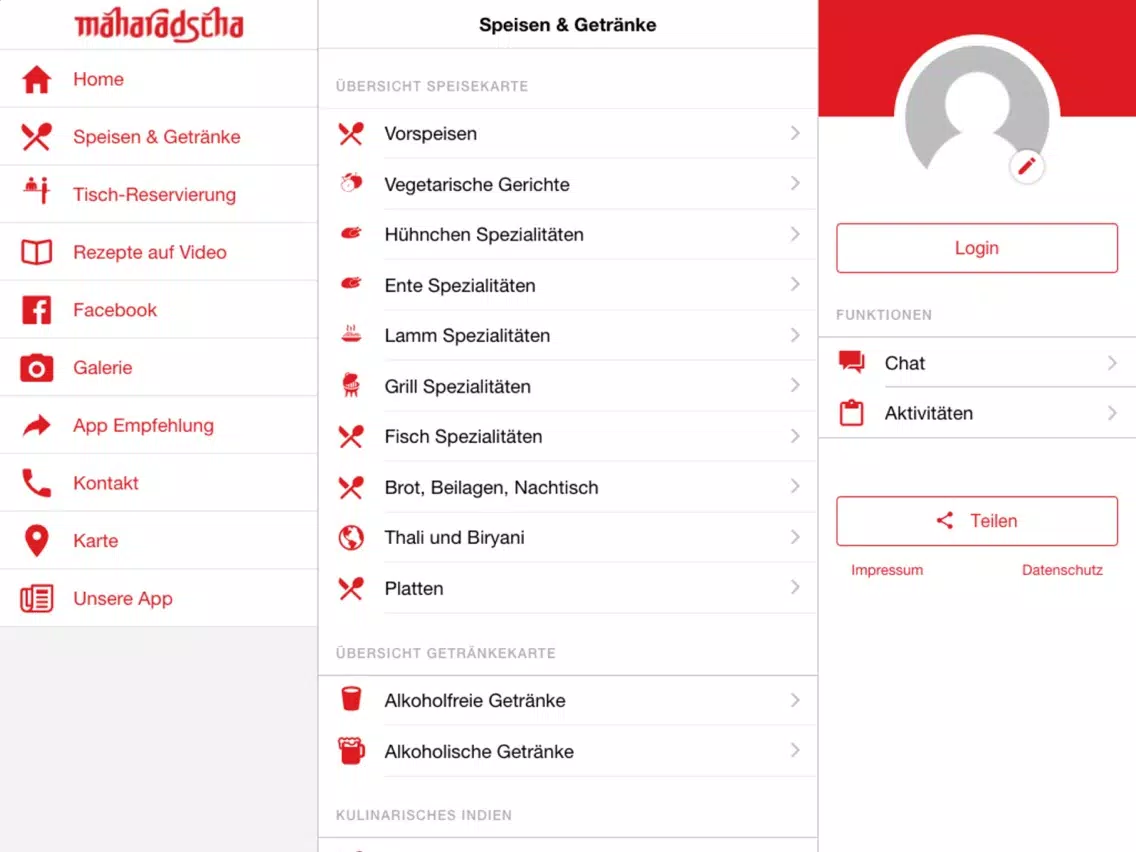 maharadscha

Home
Speisen & Getränke
Tisch-Reservierung
Rezepte auf Video
Facebook
Galerie
App Empfehlung
Kontakt
Karte
Unsere App

Speisen & Getränke

ÜBERSICHT SPEISEKARTE
Vorspeisen
Vegetarische Gerichte
Hühnchen Spezialitäten
Ente Spezialitäten
Lamm Spezialitäten
Grill Spezialitäten
Fisch Spezialitäten
Brot, Beilagen, Nachtisch
Thali und Biryani
Platten

ÜBERSICHT GETRÄNKEKARTE
Alkoholfreie Getränke
Alkoholische Getränke

KULINARISCHES INDIEN

Login

FUNKTIONEN
Chat
Aktivitäten

Teilen

Impressum
Datenschutz